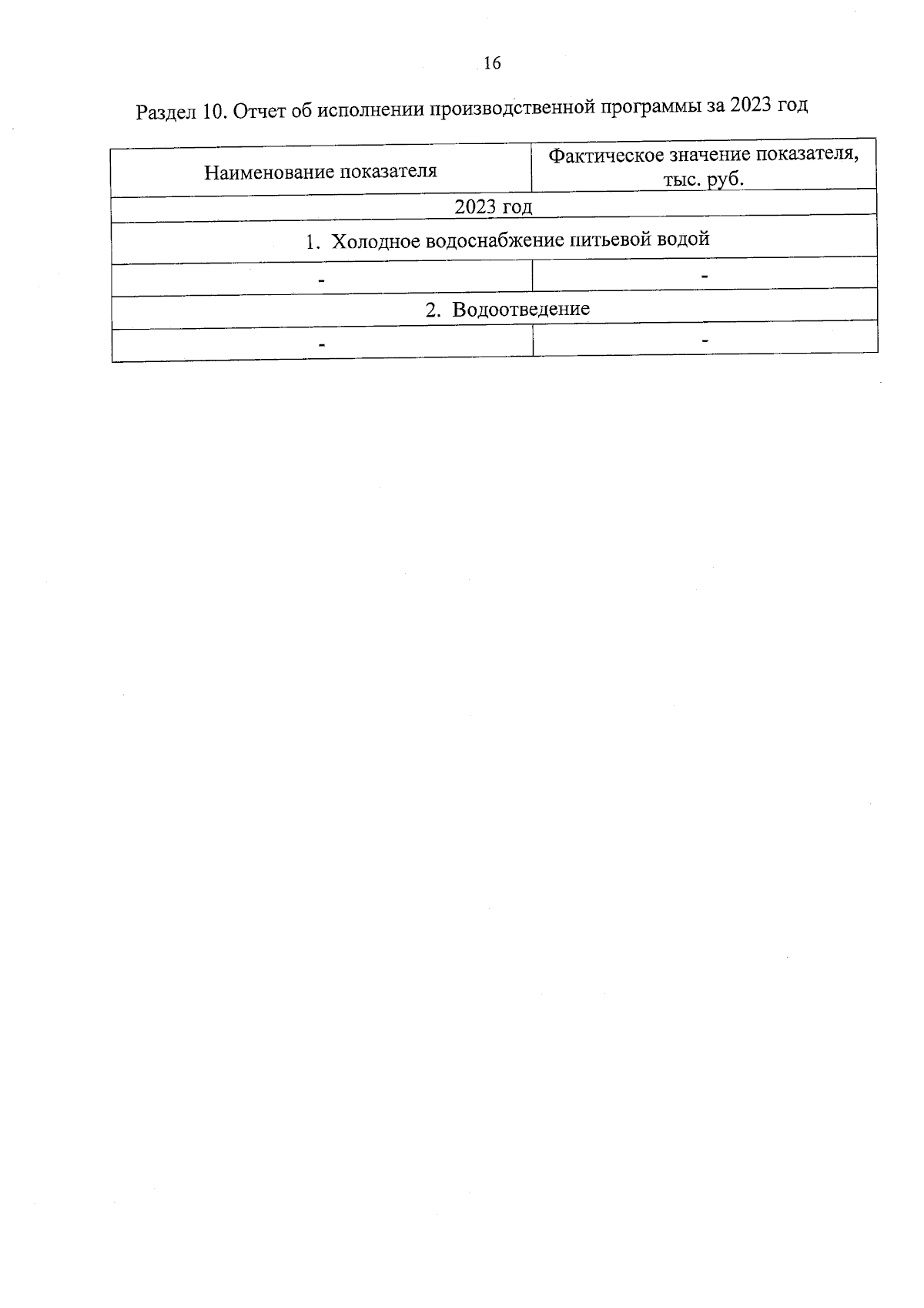 16

Раздел 10. Отчет об исполнении производственной программы за 2023 год

| Наименование показателя | Фактическое значение показателя, тыс. руб. |
|---|---|
| 2023 год | |
| 1. Холодное водоснабжение питьевой водой | |
| - | - |
| 2. Водоотведение | |
| - | - |